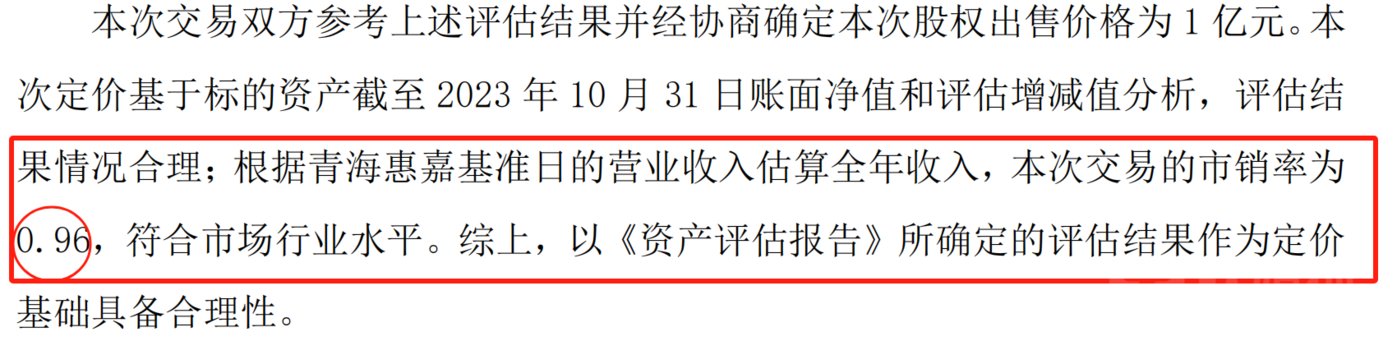 本次交易双方参考上述评估结果并经协商确定本次股权出售价格为 1 亿元。本次定价基于标的资产截至 2023 年 10 月 31 日账面净值和评估增减值分析，评估结果情况合理；根据青海惠嘉基准日的营业收入估算全年收入，本次交易的市销率为 0.96，符合市场行业水平。综上，以《资产评估报告》所确定的评估结果作为定价基础具备合理性。